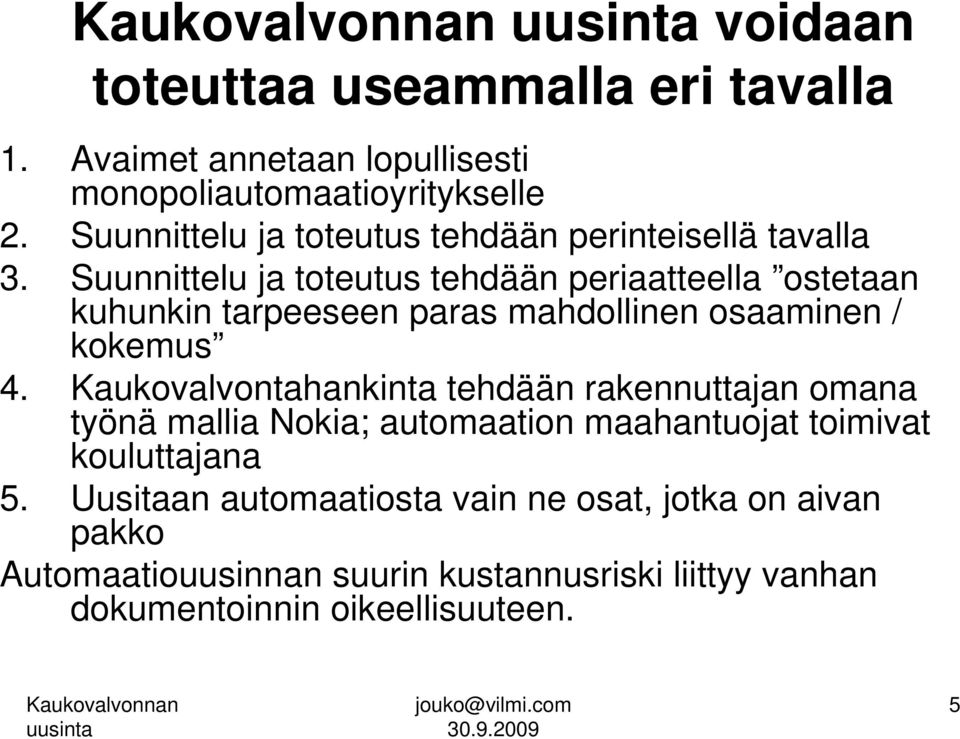 Kaukovalvonnan uusinta voidaan toteuttaa useammalla eri tavalla

1. Avaimet annetaan lopullisesti monopoliautomaatioyritykselle
2. Suunnittelu ja toteutus tehdään perinteisellä tavalla
3. Suunnittelu ja toteutus tehdään periaatteella ”ostetaan kuhunkin tarpeeseen paras mahdollinen osaaminen / kokemus”
4. Kaukovalvontahankinta tehdään rakennuttajan omana työnä mallia Nokia; automaation maahantuojat toimivat kouluttajana
5. Uusitaan automaatiosta vain ne osat, jotka on aivan pakko

Automaatiouusinnan suurin kustannusriski liittyy vanhan dokumentoinnin oikeellisuuteen.

Kaukovalvonnan uusinta

jouko@vilmi.com
30.9.2009

5